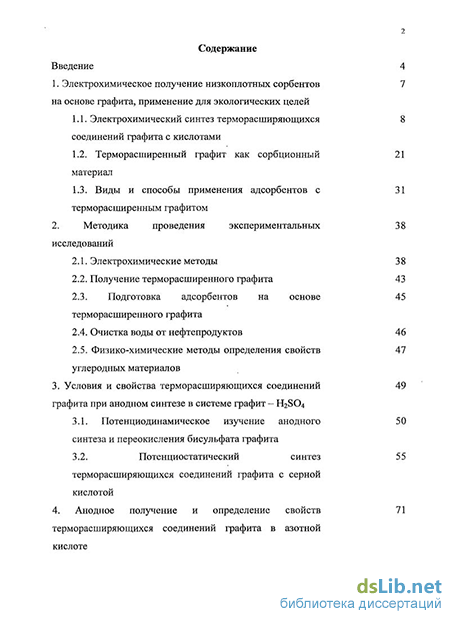 2

Содержание

Введение 4

1. Электрохимическое получение низкоплотных сорбентов на основе графита, применение для экологических целей 7

1.1. Электрохимический синтез терморасширяющихся соединений графита с кислотами 8

1.2. Терморасширенный графит как сорбционный материал 21

1.3. Виды и способы применения адсорбентов с терморасширенным графитом 31

2. Методика проведения экспериментальных исследований 38

2.1. Электрохимические методы 38

2.2. Получение терморасширенного графита 43

2.3. Подготовка адсорбентов на основе терморасширенного графита 45

2.4. Очистка воды от нефтепродуктов 46

2.5. Физико-химические методы определения свойств углеродных материалов 47

3. Условия и свойства терморасширяющихся соединений графита при анодном синтезе в системе графит – $H_2SO_4$ 49

3.1. Потенциодинамическое изучение анодного синтеза и переокисления бисульфата графита 50

3.2. Потенциостатический синтез терморасширяющихся соединений графита с серной кислотой 55

4. Анодное получение и определение свойств терморасширяющихся соединений графита в азотной кислоте 71

dsLib.net
библиотека диссертаций